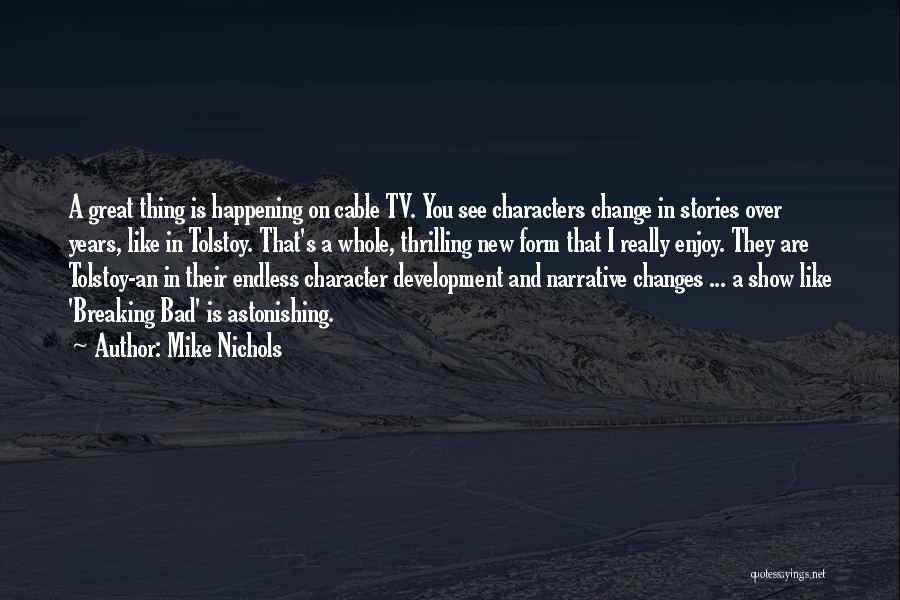 A great thing is happening on cable TV. You see characters change in stories over years, like in Tolstoy. That's a whole, thrilling new form that I really enjoy. They are Tolstoy-an in their endless character development and narrative changes ... a show like 'Breaking Bad' is astonishing.

~ Author: Mike Nichols

quotessayings.net